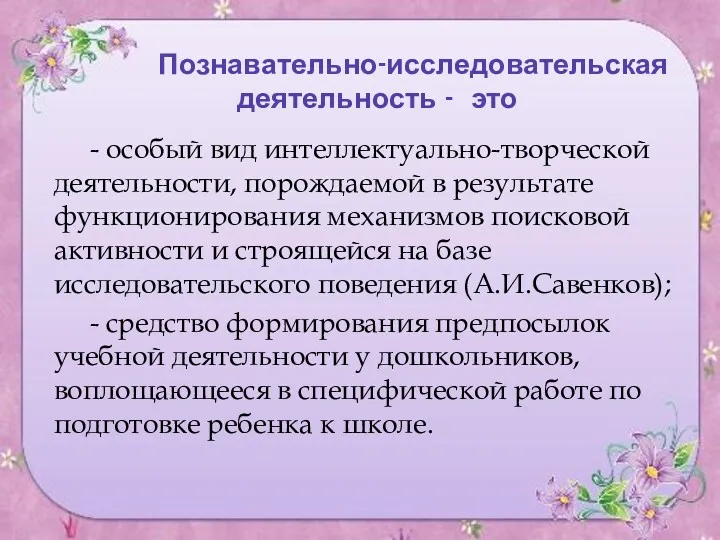 Познавательно-исследовательская деятельность - это

- особый вид интеллектуально-творческой деятельности, порождаемой в результате функционирования механизмов поисковой активности и строящейся на базе исследовательского поведения (А.И.Савенков);

- средство формирования предпосылок учебной деятельности у дошкольников, воплощающееся в специфической работе по подготовке ребенка к школе.